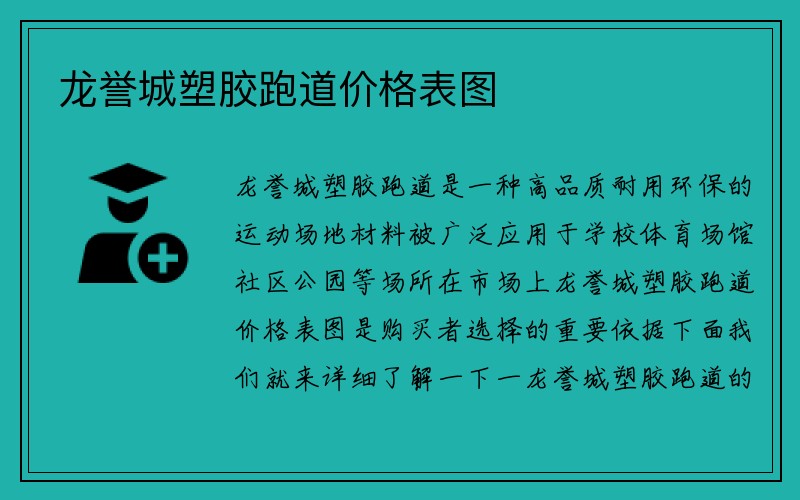 龙誉城塑胶跑道价格表图

龙誉城塑胶跑道是一种高品质耐用环保的运动场地材料被广泛应用于学校体育场馆社区公园等场所在市场上龙誉城塑胶跑道价格表图是购买者选择的重要依据下面我们就来详细了解一下一龙誉城塑胶跑道的